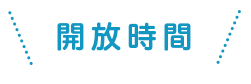 開放時間